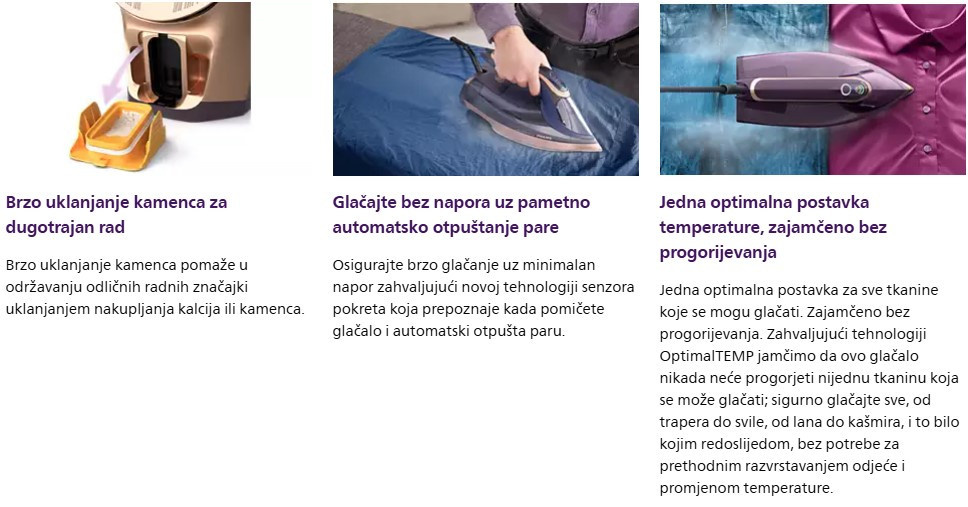 Brzo uklanjanje kamenca za dugotrajan rad

Brzo uklanjanje kamenca pomaže u održavanju odličnih radnih značajki uklanjanjem nakupljanja kalcija ili kamenca.

Glačajte bez napora uz pametno automatsko otpuštanje pare

Osigurajte brzo glačanje uz minimalan napor zahvaljujući novoj tehnologiji senzora pokreta koja prepoznaje kada pomičete glačalo i automatski otpušta paru.

Jedna optimalna postavka temperature, zajamčeno bez progorijevanja

Jedna optimalna postavka za sve tkanine koje se mogu glačati. Zajamčeno bez progorijevanja. Zahvaljujući tehnologiji OptimalTEMP jamčimo da ovo glačalo nikada neće progorjeti nijednu tkaninu koja se može glačati; sigurno glačajte sve, od trapera do svile, od lana do kašmira, i to bilo kojim redoslijedom, bez potrebe za prethodnim razvrstavanjem odjeće i promjenom temperature.